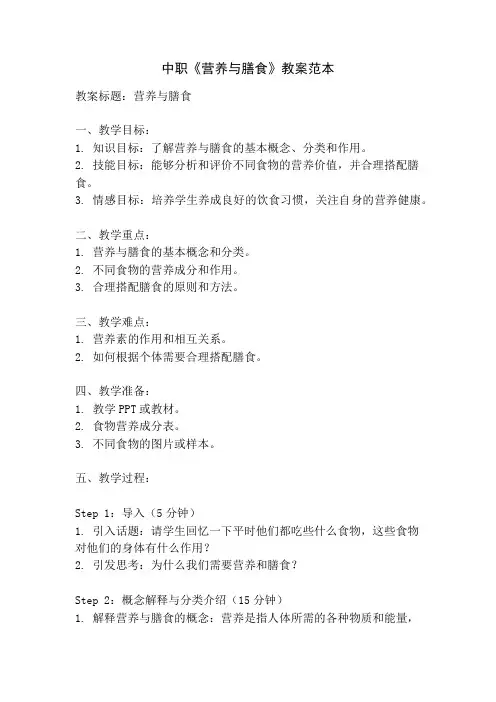 中职《营养与膳食》教案范本

教案标题：营养与膳食

一、教学目标：
1. 知识目标：了解营养与膳食的基本概念、分类和作用。
2. 技能目标：能够分析和评价不同食物的营养价值，并合理搭配膳食。
3. 情感目标：培养学生养成良好的饮食习惯，关注自身的营养健康。

二、教学重点：
1. 营养与膳食的基本概念和分类。
2. 不同食物的营养成分和作用。
3. 合理搭配膳食的原则和方法。

三、教学难点：
1. 营养素的作用和相互关系。
2. 如何根据个体需要合理搭配膳食。

四、教学准备：
1. 教学 PPT 或教材。
2. 食物营养成分表。
3. 不同食物的图片或样本。

五、教学过程：

Step 1：导入（5 分钟）
1. 引入话题：请学生回忆一下平时他们都吃些什么食物，这些食物对他们的身体有什么作用？
2. 引发思考：为什么我们需要营养和膳食？

Step 2：概念解释与分类介绍（15 分钟）
1. 解释营养与膳食的概念：营养是指人体所需的各种物质和能量，